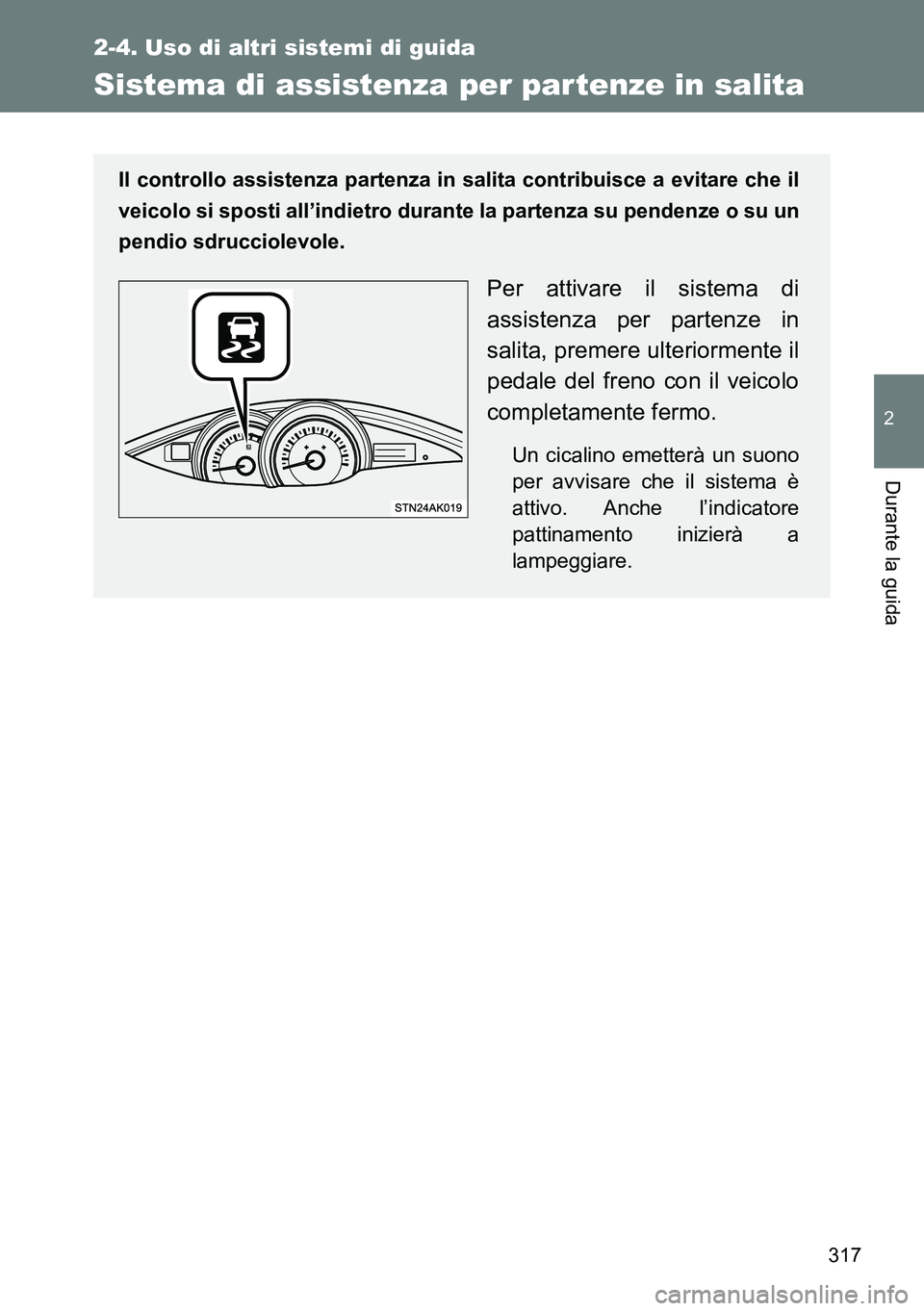 2-4. Uso di altri sistemi di guida

Sistema di assistenza per partenze in salita

Il controllo assistenza partenza in salita contribuisce a evitare che il veicolo si sposti all'indietro durante la partenza su pendenze o su un pendio sdrucciolevole.

STN24AK019

Per attivare il sistema di assistenza per partenze in salita, premere ulteriormente il pedale del freno con il veicolo completamente fermo.

Un cicalino emetterà un suono per avvisare che il sistema è attivo. Anche l'indicatore pattinamento inizierà a lampeggiare.

2

Durante la guida

317

carmanualsonline.info